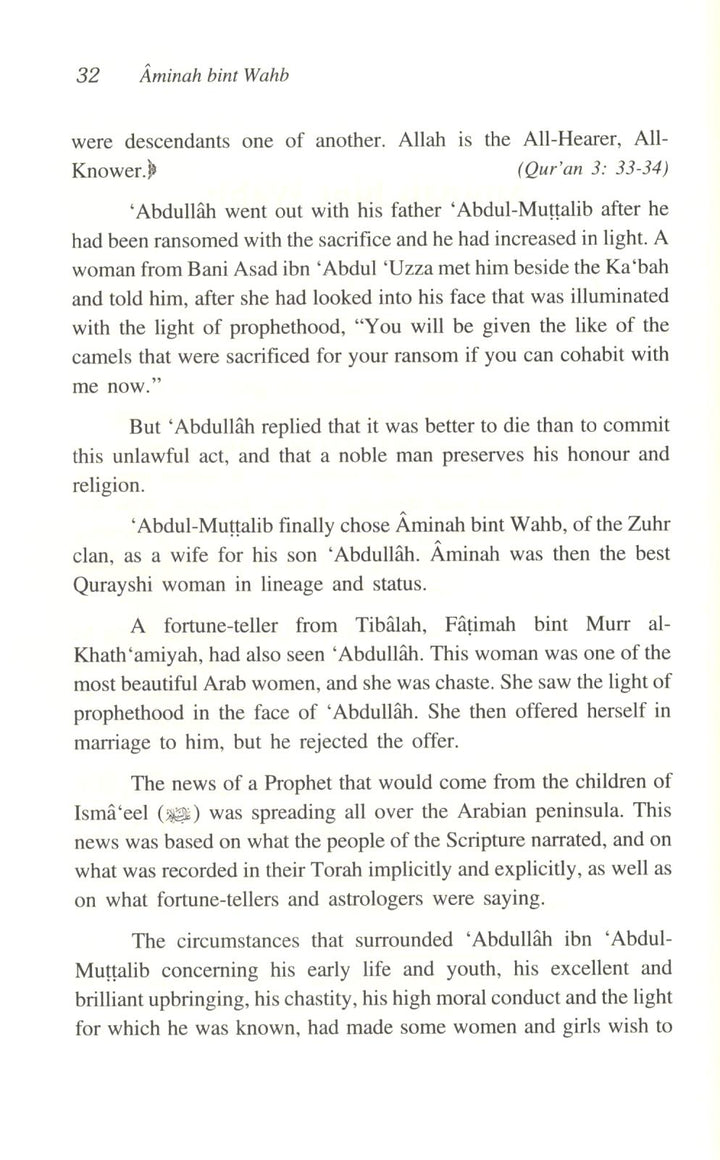 32 Âminah bint Wahb

were descendants one of another. Allah is the All-Hearer, All-Knower.﴿ (Qur'an 3: 33-34)

'Abdullâh went out with his father 'Abdul-Muṭṭalib after he had been ransomed with the sacrifice and he had increased in light. A woman from Bani Asad ibn 'Abdul 'Uzza met him beside the Ka'bah and told him, after she had looked into his face that was illuminated with the light of prophethood, "You will be given the like of the camels that were sacrificed for your ransom if you can cohabit with me now."

But 'Abdullâh replied that it was better to die than to commit this unlawful act, and that a noble man preserves his honour and religion.

'Abdul-Muṭṭalib finally chose Âminah bint Wahb, of the Zuhr clan, as a wife for his son 'Abdullâh. Âminah was then the best Qurayshi woman in lineage and status.

A fortune-teller from Tibâlah, Fâṭimah bint Murr al-Khath'amiyah, had also seen 'Abdullâh. This woman was one of the most beautiful Arab women, and she was chaste. She saw the light of prophethood in the face of 'Abdullâh. She then offered herself in marriage to him, but he rejected the offer.

The news of a Prophet that would come from the children of Ismâ'eel (ﷺ) was spreading all over the Arabian peninsula. This news was based on what the people of the Scripture narrated, and on what was recorded in their Torah implicitly and explicitly, as well as on what fortune-tellers and astrologers were saying.

The circumstances that surrounded 'Abdullâh ibn 'Abdul-Muṭṭalib concerning his early life and youth, his excellent and brilliant upbringing, his chastity, his high moral conduct and the light for which he was known, had made some women and girls wish to